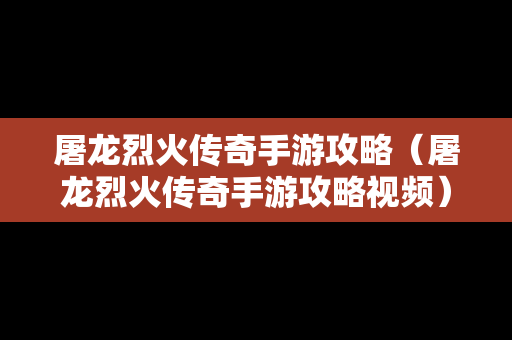 屠龙烈火传奇手游攻略（屠龙烈火传奇手游攻略视频）